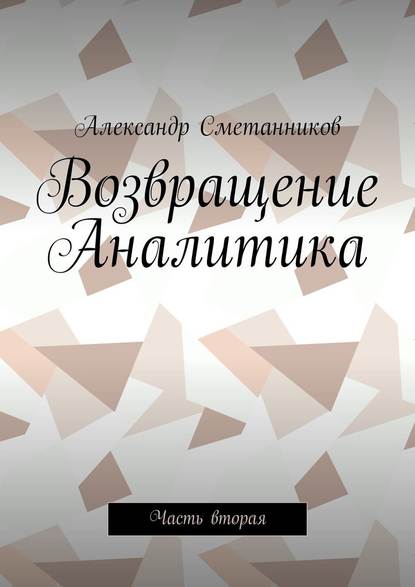 Александр Сметанников

Возвращение Аналитика

Часть вторая